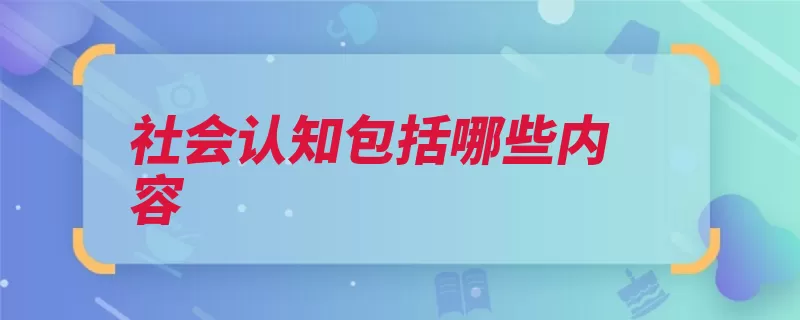 社会认知包括哪些内容